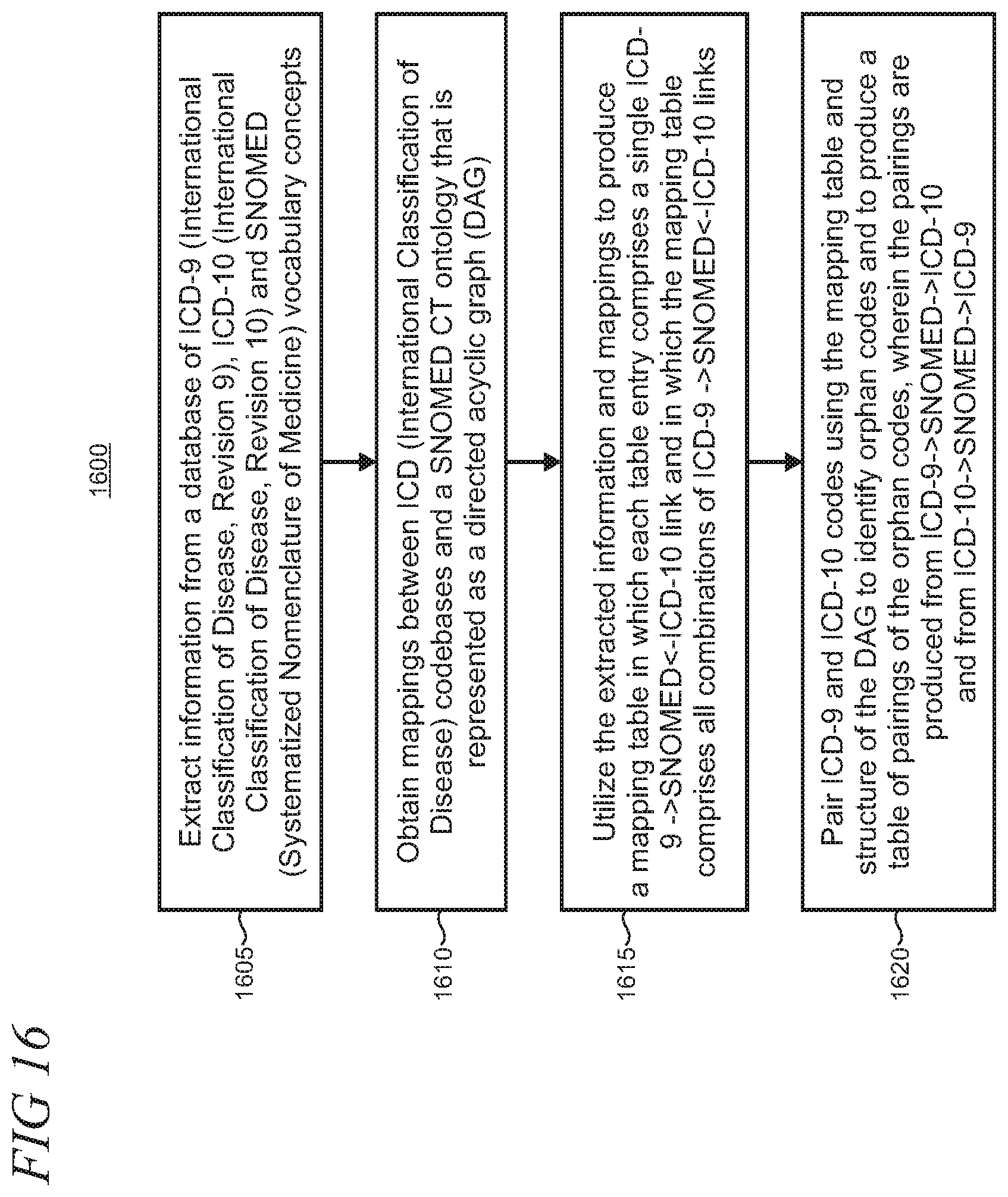 FIG 16

1600

1605

Extract information from a database of ICD-9 (International Classification of Disease, Revision 9), ICD-10 (International Classification of Disease, Revision 10) and SNOMED (Systematized Nomenclature of Medicine) vocabulary concepts

1610

Obtain mappings between ICD (International Classification of Disease) codebases and a SNOMED CT ontology that is represented as a directed acyclic graph (DAG)

1615

Utilize the extracted information and mappings to produce a mapping table in which each table entry comprises a single ICD-9 ->SNOMED<-ICD-10 link and in which the mapping table comprises all combinations of ICD-9 ->SNOMED<-ICD-10 links

1620

Pair ICD-9 and ICD-10 codes using the mapping table and structure of the DAG to identify orphan codes and to produce a table of pairings of the orphan codes, wherein the pairings are produced from ICD-9->SNOMED->ICD-10 and from ICD-10->SNOMED->ICD-9